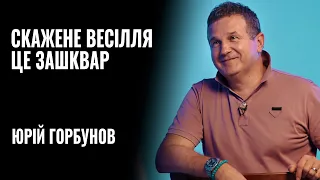 СКАЖЕНЕ ВЕСІЛЛЯ
ЦЕ ЗАШКВАР

ЮРІЙ ГОРБУНОВ